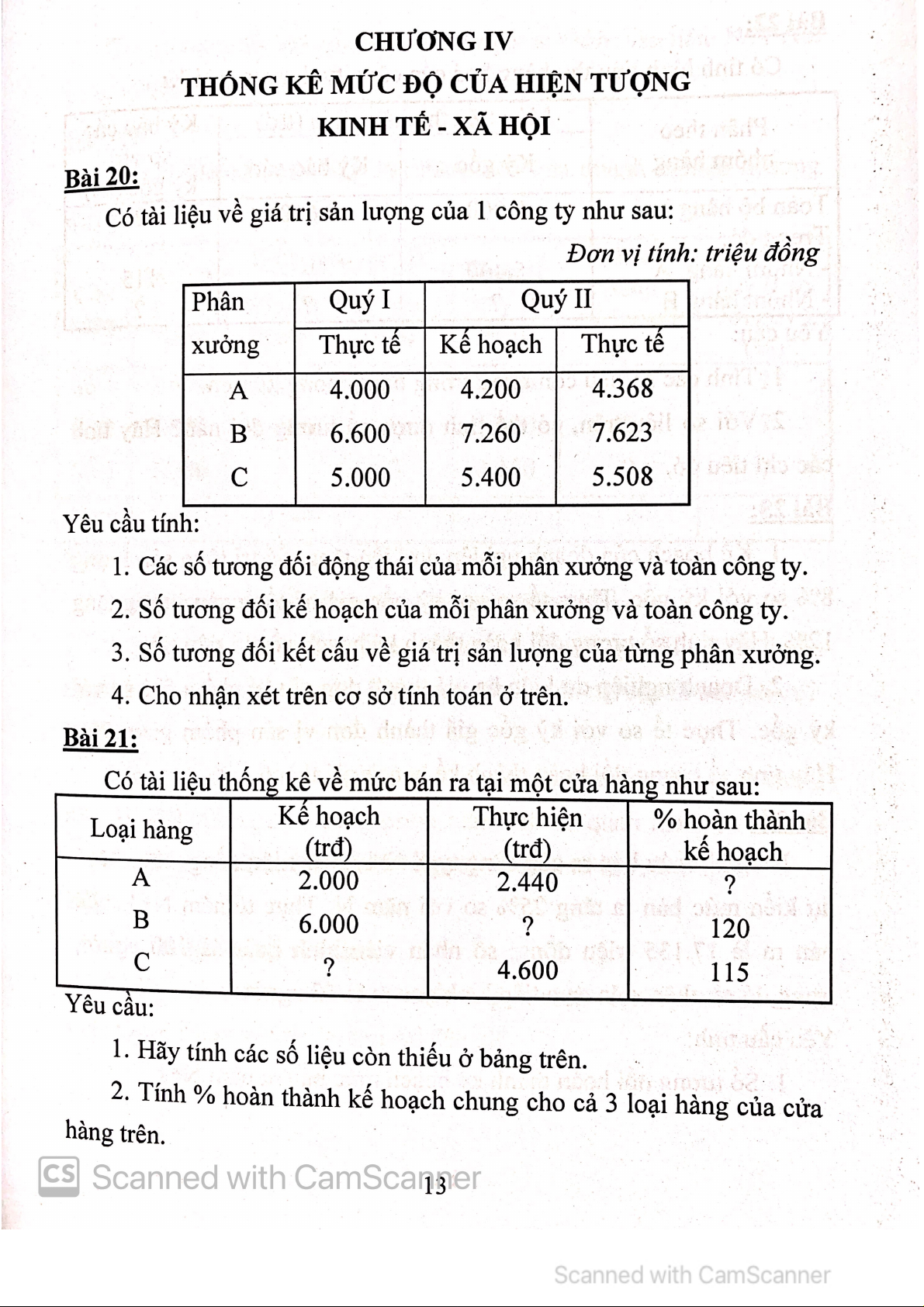 CHƯƠNG IV

THỐNG KÊ MỨC ĐỘ CỦA HIỆN TƯỢNG

KINH TẾ - XÃ HỘI

Bài 20:

Có tài liệu về giá trị sản lượng của 1 công ty như sau:

Đơn vị tính: triệu đồng

| Phân xưởng | Quý I | Quý II | |
|---|---|---|---|
| | Thực tế | Kế hoạch | Thực tế |
| A | 4.000 | 4.200 | 4.368 |
| B | 6.600 | 7.260 | 7.623 |
| C | 5.000 | 5.400 | 5.508 |

Yêu cầu tính:

1. Các số tương đối động thái của mỗi phân xưởng và toàn công ty.

2. Số tương đối kế hoạch của mỗi phân xưởng và toàn công ty.

3. Số tương đối kết cấu về giá trị sản lượng của từng phân xưởng.

4. Cho nhận xét trên cơ sở tính toán ở trên.

Bài 21:

Có tài liệu thống kê về mức bán ra tại một cửa hàng như sau:

| Loại hàng | Kế hoạch (trđ) | Thực hiện (trđ) | % hoàn thành kế hoạch |
|---|---|---|---|
| A | 2.000 | 2.440 | ? |
| B | 6.000 | ? | 120 |
| C | ? | 4.600 | 115 |

Yêu cầu:

1. Hãy tính các số liệu còn thiếu ở bảng trên.

2. Tính % hoàn thành kế hoạch chung cho cả 3 loại hàng của cửa hàng trên.

CS Scanned with CamScanner

13

Scanned with CamScanner